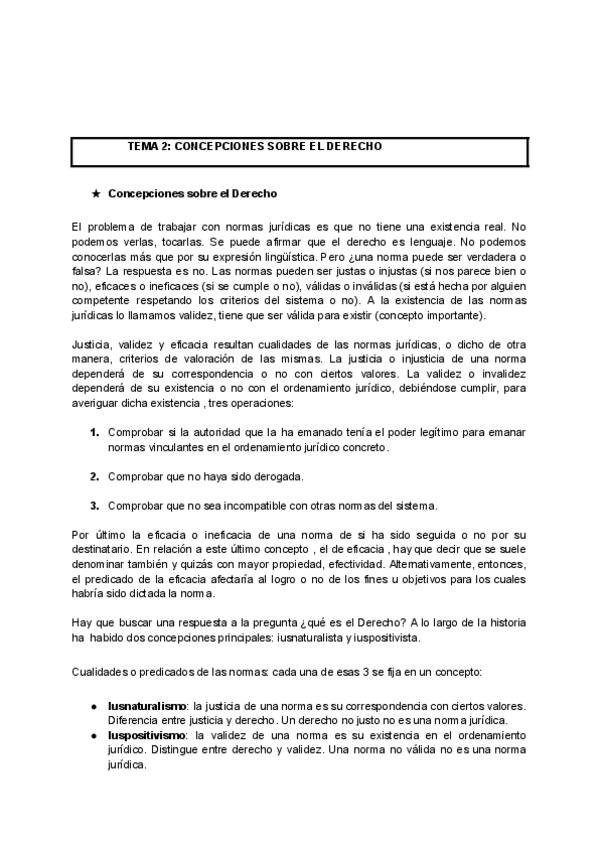 TEMA 2: CONCEPCIONES SOBRE EL DERECHO

★ Concepciones sobre el Derecho

El problema de trabajar con normas jurídicas es que no tiene una existencia real. No podemos verlas, tocarlas. Se puede afirmar que el derecho es lenguaje. No podemos conocerlas más que por su expresión lingüística. Pero ¿una norma puede ser verdadera o falsa? La respuesta es no. Las normas pueden ser justas o injustas (si nos parece bien o no), eficaces o ineficaces (si se cumple o no), válidas o inválidas (si está hecha por alguien competente respetando los criterios del sistema o no). A la existencia de las normas jurídicas lo llamamos validez, tiene que ser válida para existir (concepto importante).

Justicia, validez y eficacia resultan cualidades de las normas jurídicas, o dicho de otra manera, criterios de valoración de las mismas. La justicia o injusticia de una norma dependerá de su correspondencia o no con ciertos valores. La validez o invalidez dependerá de su existencia o no con el ordenamiento jurídico, debiéndose cumplir, para averiguar dicha existencia , tres operaciones:

1. Comprobar si la autoridad que la ha emanado tenía el poder legítimo para emanar normas vinculantes en el ordenamiento jurídico concreto.

2. Comprobar que no haya sido derogada.

3. Comprobar que no sea incompatible con otras normas del sistema.

Por último la eficacia o ineficacia de una norma de si ha sido seguida o no por su destinatario. En relación a este último concepto , el de eficacia , hay que decir que se suele denominar también y quizás con mayor propiedad, efectividad. Alternativamente, entonces, el predicado de la eficacia afectaría al logro o no de los fines u objetivos para los cuales habría sido dictada la norma.

Hay que buscar una respuesta a la pregunta ¿qué es el Derecho? A lo largo de la historia ha habido dos concepciones principales: iusnaturalista y iuspositivista.

Cualidades o predicados de las normas: cada una de esas 3 se fija en un concepto:

● Iusnaturalismo: la justicia de una norma es su correspondencia con ciertos valores. Diferencia entre justicia y derecho. Un derecho no justo no es una norma jurídica.
● Iuspositivismo: la validez de una norma es su existencia en el ordenamiento jurídico. Distingue entre derecho y validez. Una norma no válida no es una norma jurídica.